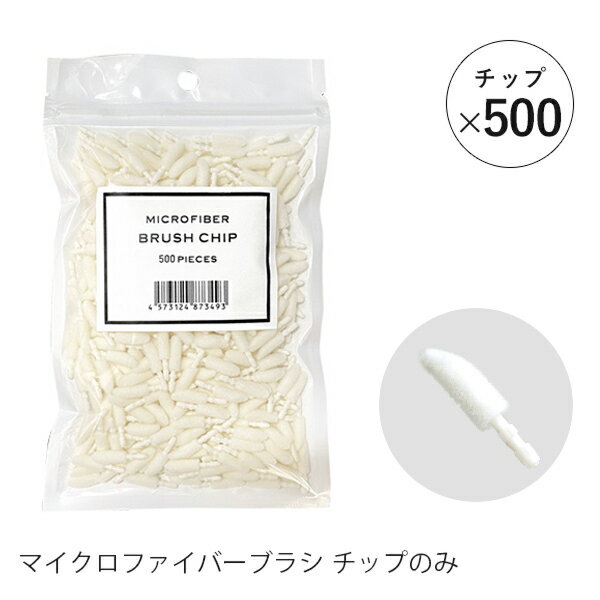 MICROFIBER
BRUSH CHIP
500 PIECES

4 573124 873493

チップ
×500

マイクロファイバーブラシ チップのみ